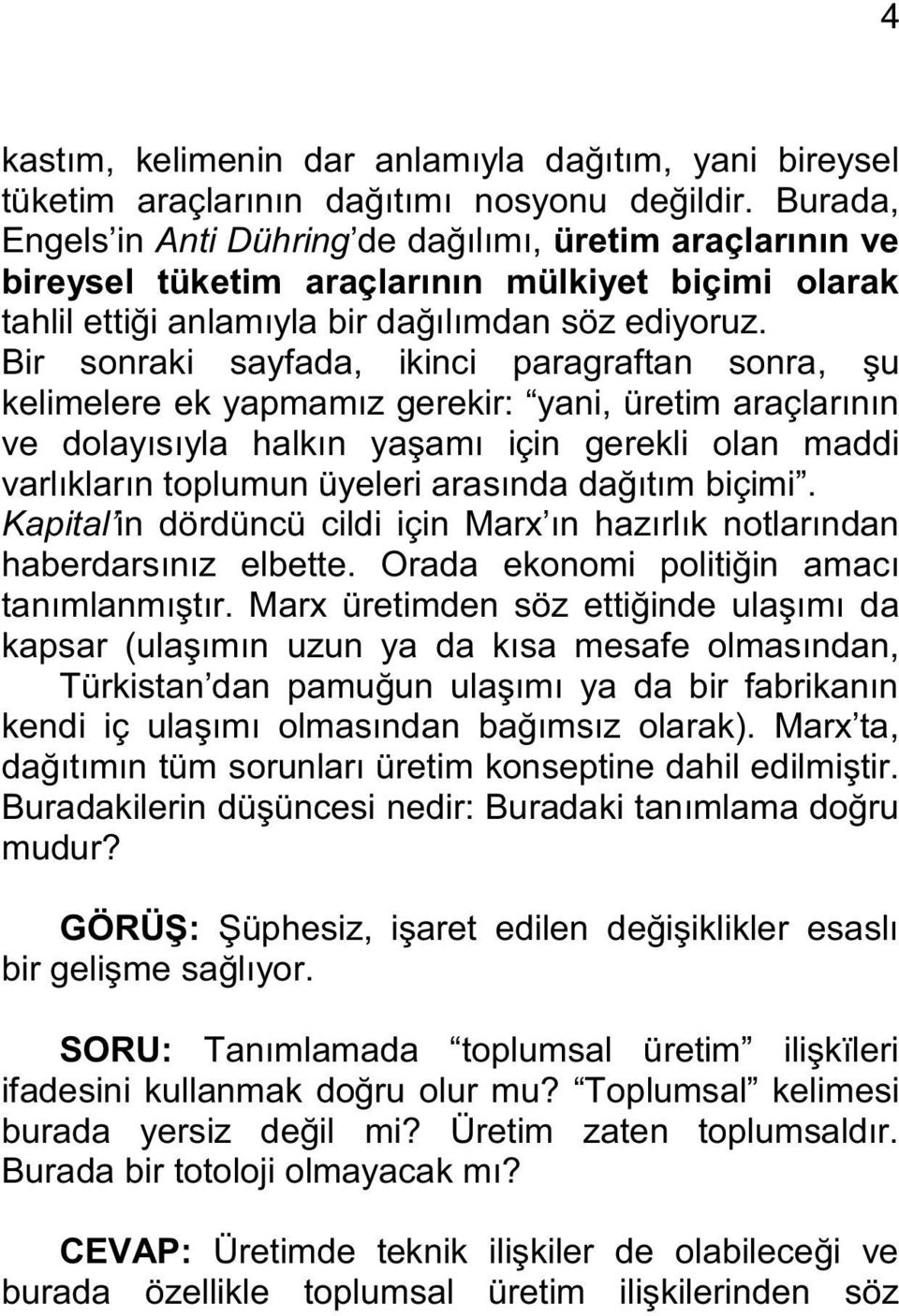 4

kastım, kelimenin dar anlamıyla dağıtım, yani bireysel tüketim araçlarının dağıtımı nosyonu değildir. Burada, Engels'in Anti Dühring'de dağılımı, üretim araçlarının ve bireysel tüketim araçlarının mülkiyet biçimi olarak tahlil ettiği anlamıyla bir dağılımdan söz ediyoruz. Bir sonraki sayfada, ikinci paragraftan sonra, şu kelimelere ek yapmamız gerekir: "yani, üretim araçlarının ve dolayısıyla halkın yaşamı için gerekli olan maddi varlıkların toplumun üyeleri arasında dağıtım biçimi". Kapital'in dördüncü cildi için Marx'ın hazırlık notlarından haberdarsınız elbette. Orada ekonomi politiğin amacı tanımlanmıştır. Marx üretimden söz ettiğinde ulaşımı da kapsar (ulaşımın uzun ya da kısa mesafe olmasından, Türkistan'dan pamuğun ulaşımı ya da bir fabrikanın kendi iç ulaşımı olmasından bağımsız olarak). Marx'ta, dağıtımın tüm sorunları üretim konseptine dahil edilmiştir. Buradakilerin düşüncesi nedir: Buradaki tanımlama doğru mudur?

GÖRÜŞ: Şüphesiz, işaret edilen değişiklikler esaslı bir gelişme sağlıyor.

SORU: Tanımlamada "toplumsal üretim" ilişkileri ifadesini kullanmak doğru olur mu? "Toplumsal" kelimesi burada yersiz değil mi? Üretim zaten toplumsaldır. Burada bir totoloji olmayacak mı?

CEVAP: Üretimde teknik ilişkiler de olabileceği ve burada özellikle toplumsal üretim ilişkilerinden söz